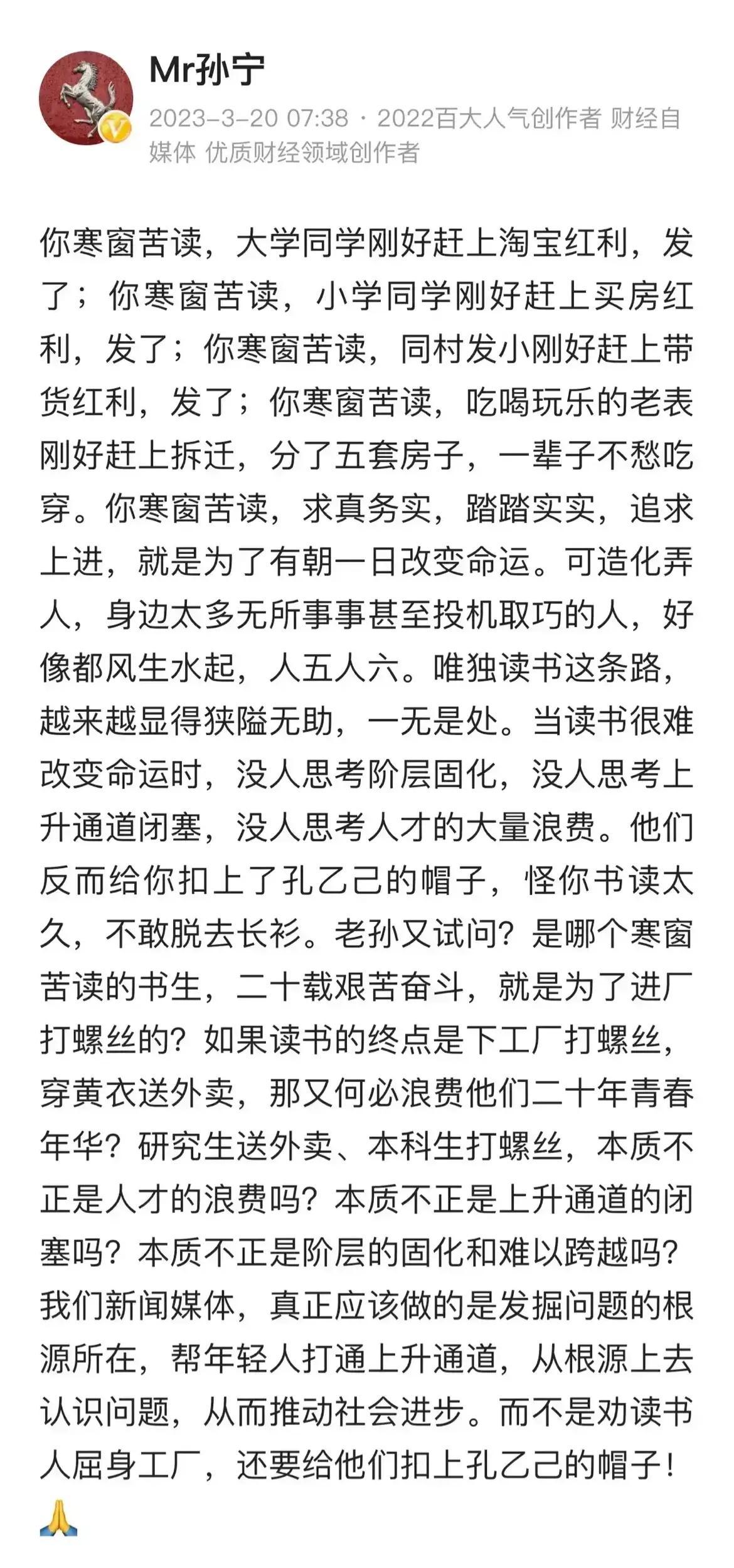 Mr孙宁

2023-3-20 07:38 · 2022百大人气创作者 财经自媒体 优质财经领域创作者

你寒窗苦读，大学同学刚好赶上淘宝红利，发了；你寒窗苦读，小学同学刚好赶上买房红利，发了；你寒窗苦读，同村发小刚好赶上带货红利，发了；你寒窗苦读，吃喝玩乐的老表刚好赶上拆迁，分了五套房子，一辈子不愁吃穿。你寒窗苦读，求真务实，踏踏实实，追求上进，就是为了有朝一日改变命运。可造化弄人，身边太多无所事事甚至投机取巧的人，好像都风生水起，人五人六。唯独读书这条路，越来越显得狭隘无助，一无是处。当读书很难改变命运时，没人思考阶层固化，没人思考上升通道闭塞，没人思考人才的大量浪费。他们反而给你扣上了孔乙己的帽子，怪你书读太久，不敢脱去长衫。老孙又试问？是哪个寒窗苦读的书生，二十载艰苦奋斗，就是为了进厂打螺丝的？如果读书的终点是下工厂打螺丝，穿黄衣送外卖，那又何必浪费他们二十年青春年华？研究生送外卖、本科生打螺丝，本质不正是人才的浪费吗？本质不正是上升通道的闭塞吗？本质不正是阶层的固化和难以跨越吗？我们新闻媒体，真正应该做的是发掘问题的根源所在，帮年轻人打通上升通道，从根源上去认识问题，从而推动社会进步。而不是劝读书人屈身工厂，还要给他们扣上孔乙己的帽子！🙏